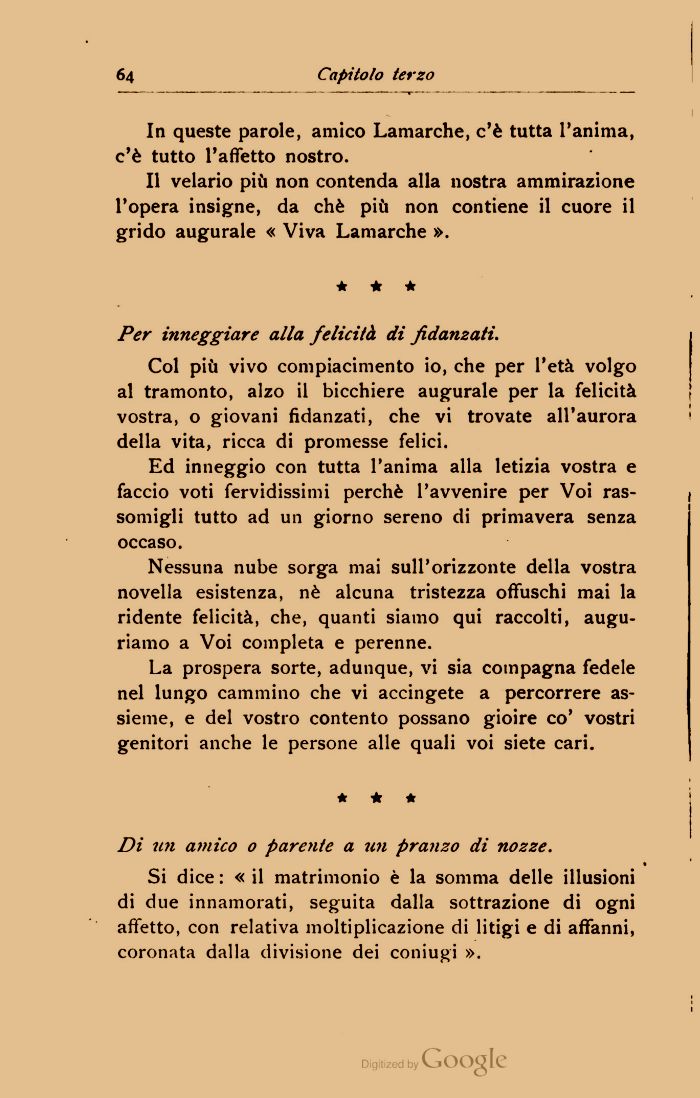 64 Capitolo terzo

In queste parole, amico Lamarche, c'è tutta l'anima, c'è tutto l'affetto nostro.

Il velario più non contenda alla nostra ammirazione l'opera insigne, da chè più non contiene il cuore il grido augurale « Viva Lamarche ».

* * *

Per inneggiare alla felicità di fidanzati.

Col più vivo compiacimento io, che per l'età volgo al tramonto, alzo il bicchiere augurale per la felicità vostra, o giovani fidanzati, che vi trovate all'aurora della vita, ricca di promesse felici.

Ed inneggio con tutta l'anima alla letizia vostra e faccio voti fervidissimi perchè l'avvenire per Voi rassomigli tutto ad un giorno sereno di primavera senza occaso.

Nessuna nube sorga mai sull'orizzonte della vostra novella esistenza, nè alcuna tristezza offuschi mai la ridente felicità, che, quanti siamo qui raccolti, auguriamo a Voi completa e perenne.

La prospera sorte, adunque, vi sia compagna fedele nel lungo cammino che vi accingete a percorrere assieme, e del vostro contento possano gioire co' vostri genitori anche le persone alle quali voi siete cari.

* * *

Di un amico o parente a un pranzo di nozze.

Si dice: « il matrimonio è la somma delle illusioni di due innamorati, seguita dalla sottrazione di ogni affetto, con relativa moltiplicazione di litigi e di affanni, coronata dalla divisione dei coniugi ».

Digitized by Google